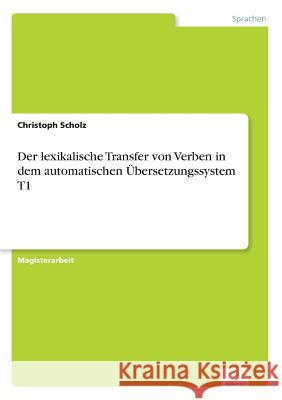 Sprachen

Christoph Scholz

Der lexikalische Transfer von Verben in dem automatischen Übersetzungssystem T1

Magisterarbeit

Kraina Książek